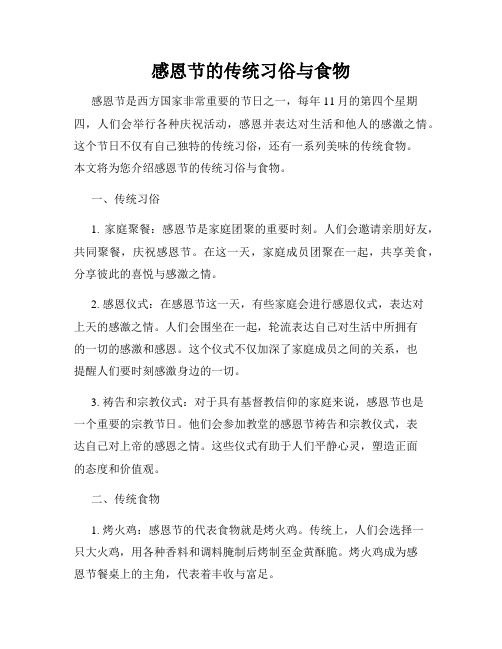 感恩节的传统习俗与食物

感恩节是西方国家非常重要的节日之一，每年11月的第四个星期四，人们会举行各种庆祝活动，感恩并表达对生活和他人的感激之情。这个节日不仅有自己独特的传统习俗，还有一系列美味的传统食物。本文将为您介绍感恩节的传统习俗与食物。

一、传统习俗

1. 家庭聚餐：感恩节是家庭团聚的重要时刻。人们会邀请亲朋好友，共同聚餐，庆祝感恩节。在这一天，家庭成员团聚在一起，共享美食，分享彼此的喜悦与感激之情。

2. 感恩仪式：在感恩节这一天，有些家庭会进行感恩仪式，表达对上天的感激之情。人们会围坐在一起，轮流表达自己对生活中所拥有的一切的感激和感恩。这个仪式不仅加深了家庭成员之间的关系，也提醒人们要时刻感激身边的一切。

3. 祷告和宗教仪式：对于具有基督教信仰的家庭来说，感恩节也是一个重要的宗教节日。他们会参加教堂的感恩节祷告和宗教仪式，表达自己对上帝的感恩之情。这些仪式有助于人们平静心灵，塑造正面的态度和价值观。

二、传统食物

1. 烤火鸡：感恩节的代表食物就是烤火鸡。传统上，人们会选择一只大火鸡，用各种香料和调料腌制后烤制至金黄酥脆。烤火鸡成为感恩节餐桌上的主角，代表着丰收与富足。